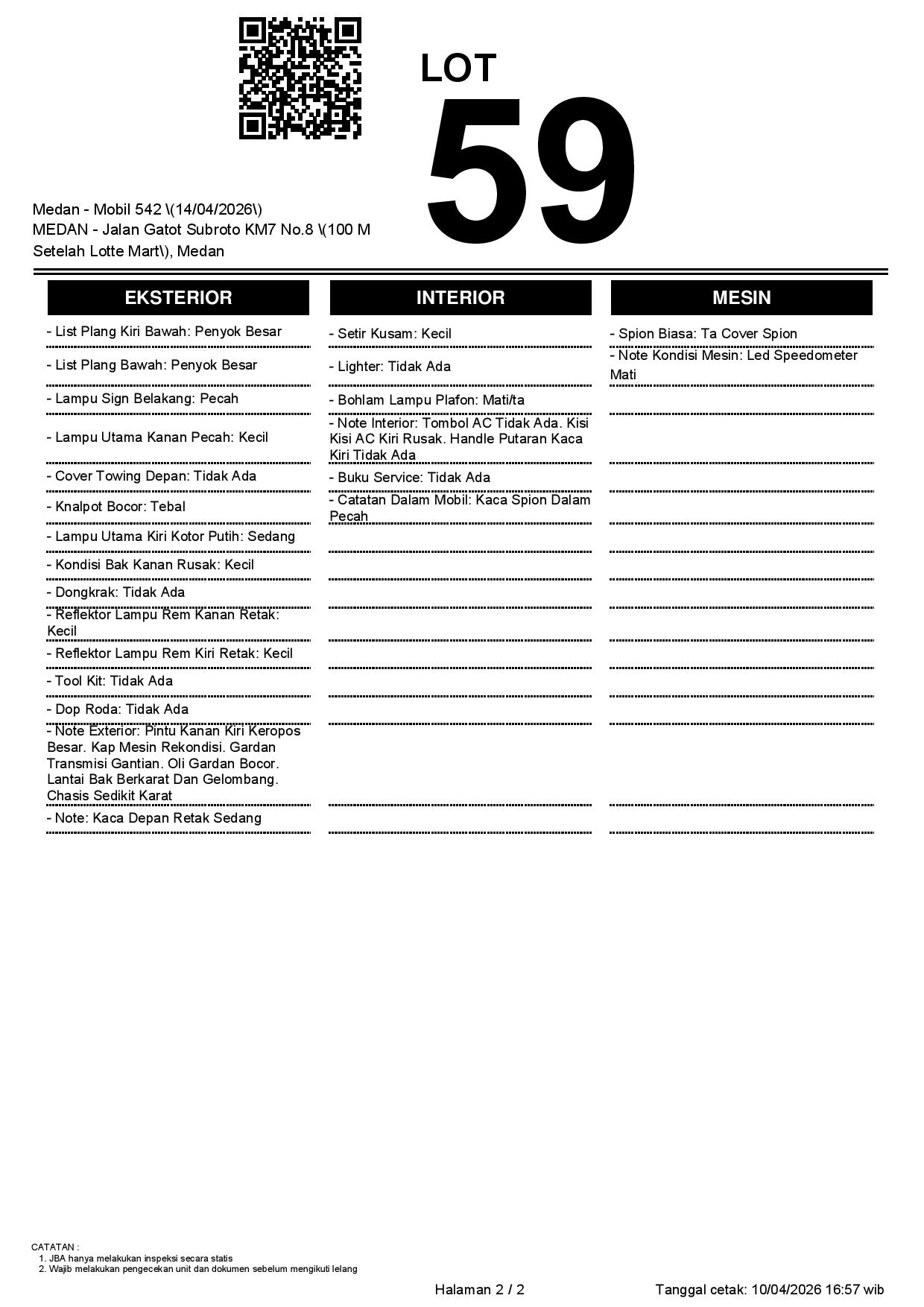 LOT
59

Medan - Mobil 542 \(14/04/2026\)
MEDAN - Jalan Gatot Subroto KM7 No.8 \(100 M Setelah Lotte Mart\), Medan

EKSTERIOR

- List Plang Kiri Bawah: Penyok Besar
- List Plang Bawah: Penyok Besar
- Lampu Sign Belakang: Pecah
- Lampu Utama Kanan Pecah: Kecil
- Cover Towing Depan: Tidak Ada
- Knalpot Bocor: Tebal
- Lampu Utama Kiri Kotor Putih: Sedang
- Kondisi Bak Kanan Rusak: Kecil
- Dongkrak: Tidak Ada
- Reflektor Lampu Rem Kanan Retak: Kecil
- Reflektor Lampu Rem Kiri Retak: Kecil
- Tool Kit: Tidak Ada
- Dop Roda: Tidak Ada
- Note Exterior: Pintu Kanan Kiri Keropos Besar. Kap Mesin Rekondisi. Gardan Transmisi Gantian. Oli Gardan Bocor. Lantai Bak Berkarat Dan Gelombang. Chasis Sedikit Karat
- Note: Kaca Depan Retak Sedang

INTERIOR

- Setir Kusam: Kecil
- Lighter: Tidak Ada
- Bohlam Lampu Plafon: Mati/ta
- Note Interior: Tombol AC Tidak Ada. Kisi Kisi AC Kiri Rusak. Handle Putaran Kaca Kiri Tidak Ada
- Buku Service: Tidak Ada
- Catatan Dalam Mobil: Kaca Spion Dalam Pecah

MESIN

- Spion Biasa: Ta Cover Spion
- Note Kondisi Mesin: Led Speedometer Mati

CATATAN :
1. JBA hanya melakukan inspeksi secara statis
2. Wajib melakukan pengecekan unit dan dokumen sebelum mengikuti lelang

Halaman 2 / 2

Tanggal cetak: 10/04/2026 16:57 wib